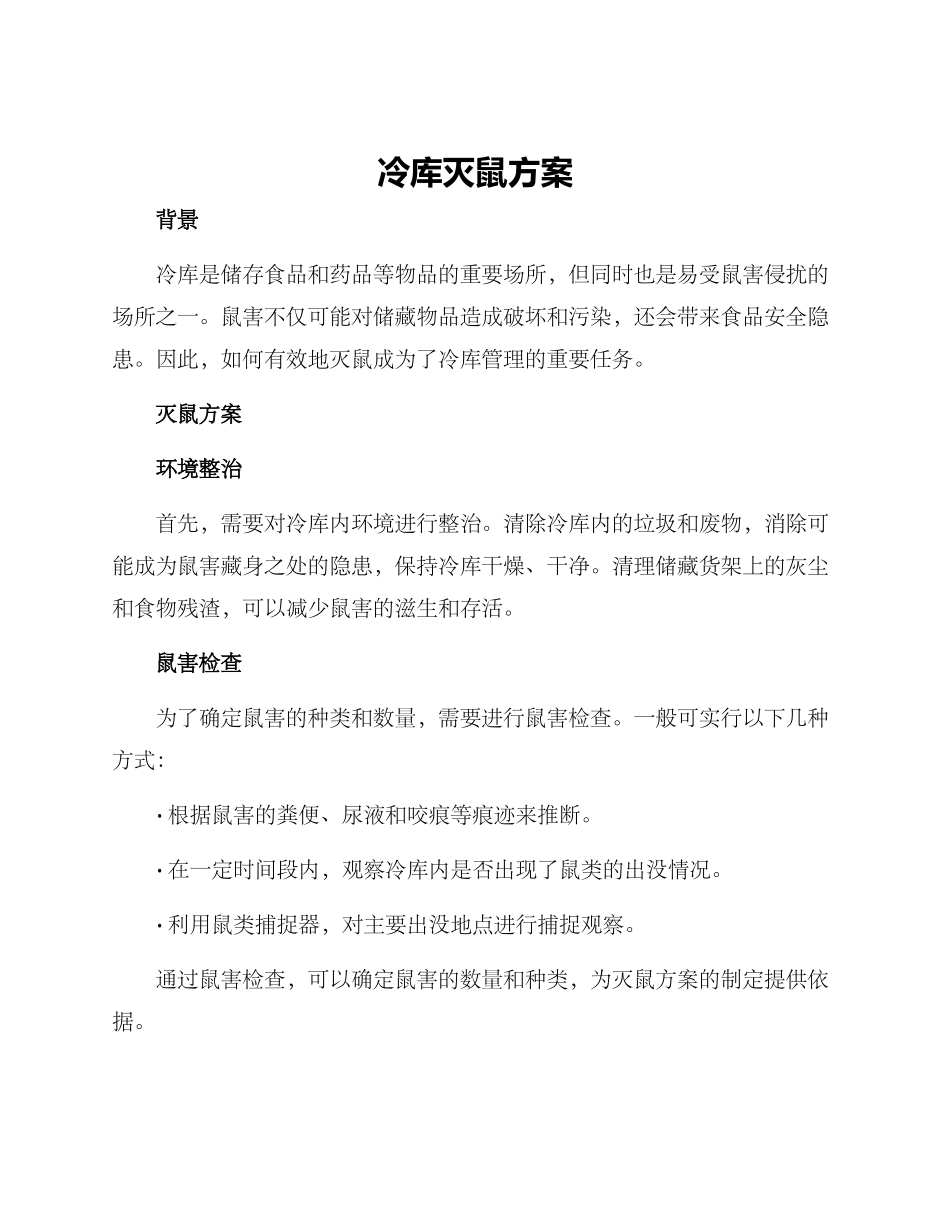 冷库灭鼠方案

背景

冷库是储存食品和药品等物品的重要场所，但同时也是易受鼠害侵扰的场所之一。鼠害不仅可能对储藏物品造成破坏和污染，还会带来食品安全隐患。因此，如何有效地灭鼠成为了冷库管理的重要任务。

灭鼠方案

环境整治

首先，需要对冷库内环境进行整治。清除冷库内的垃圾和废物，消除可能成为鼠害藏身之处的隐患，保持冷库干燥、干净。清理储藏货架上的灰尘和食物残渣，可以减少鼠害的滋生和存活。

鼠害检查

为了确定鼠害的种类和数量，需要进行鼠害检查。一般可实行以下几种方式：

· 根据鼠害的粪便、尿液和咬痕等痕迹来推断。

· 在一定时间段内，观察冷库内是否出现了鼠类的出没情况。

· 利用鼠类捕捉器，对主要出没地点进行捕捉观察。

通过鼠害检查，可以确定鼠害的数量和种类，为灭鼠方案的制定提供依据。